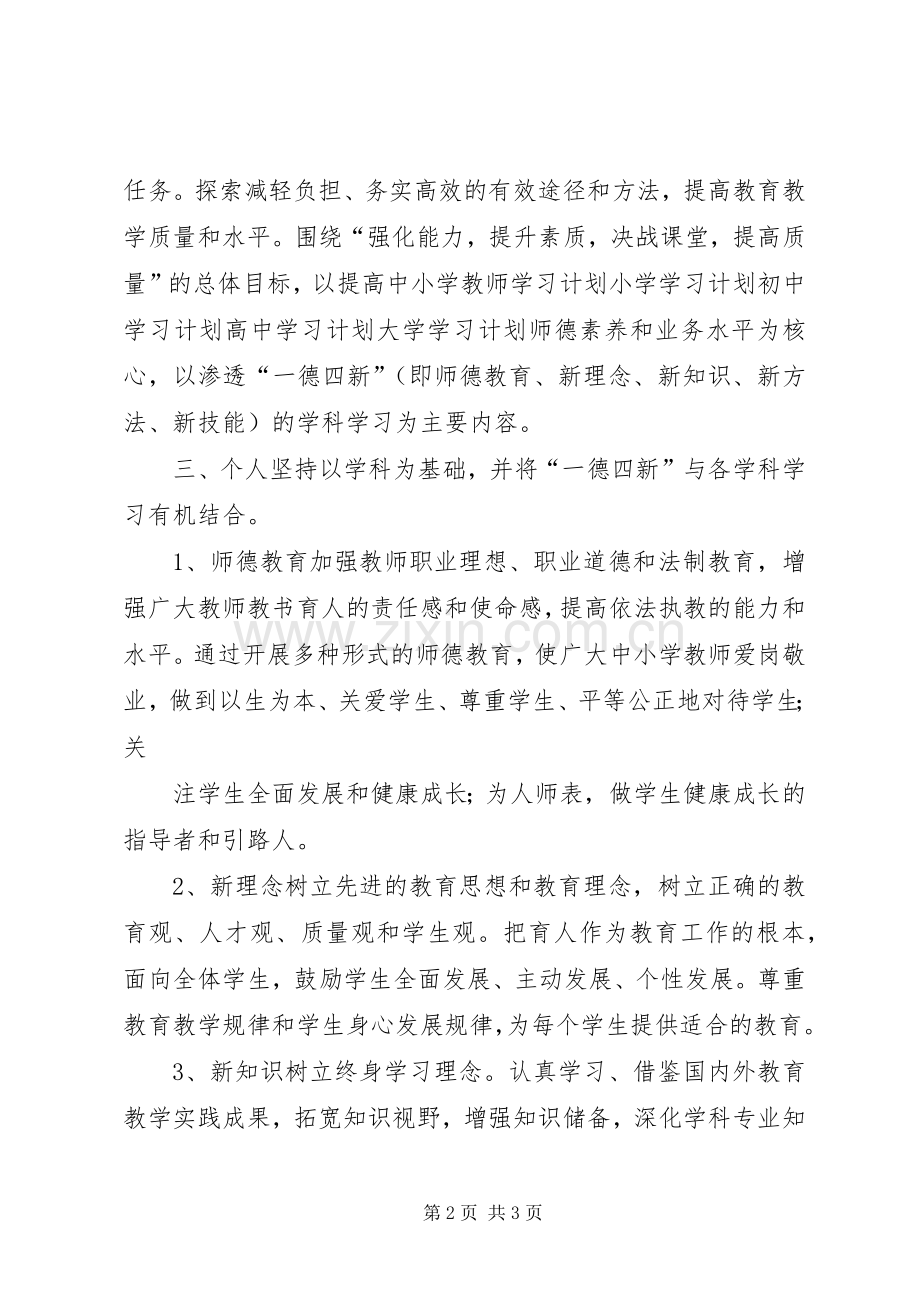 任务。探索减轻负担、务实高效的有效途径和方法，提高教育教学质量和水平。围绕“强化能力，提升素质，决战课堂，提高质量”的总体目标，以提高中小学教师学习计划小学学习计划初中学习计划高中学习计划大学学习计划师德素养和业务水平为核心，以渗透“一德四新”（即师德教育、新理念、新知识、新方法、新技能）的学科学习为主要内容。

三、个人坚持以学科为基础，并将“一德四新”与各学科学习有机结合。

1、师德教育加强教师职业理想、职业道德和法制教育，增强广大教师教书育人的责任感和使命感，提高依法执教的能力和水平。通过开展多种形式的师德教育，使广大中小学教师爱岗敬业，做到以生为本、关爱学生、尊重学生、平等公正地对待学生；关

注学生全面发展和健康成长；为人师表，做学生健康成长的指导者和引路人。

2、新理念树立先进的教育思想和教育理念，树立正确的教育观、人才观、质量观和学生观。把育人作为教育工作的根本，面向全体学生，鼓励学生全面发展、主动发展、个性发展。尊重教育教学规律和学生身心发展规律，为每个学生提供适合的教育。

3、新知识树立终身学习理念。认真学习、借鉴国内外教育教学实践成果，拓宽知识视野，增强知识储备，深化学科专业知

第2页 共3页

www.zixin.com.cn